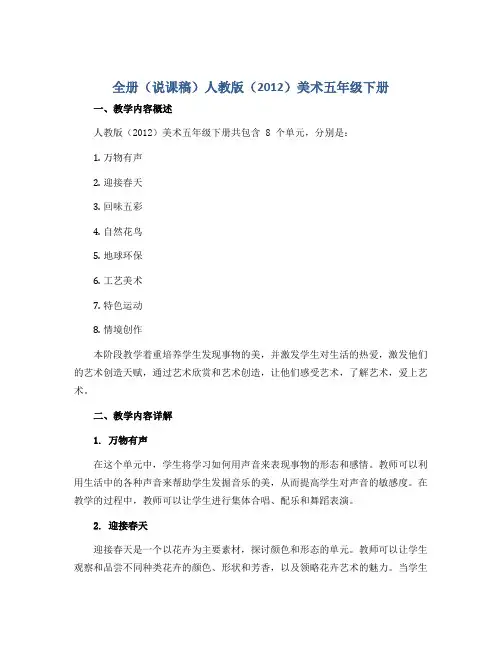 全册（说课稿）人教版（2012）美术五年级下册

一、教学内容概述

人教版（2012）美术五年级下册共包含 8 个单元，分别是：

1. 万物有声

2. 迎接春天

3. 回味五彩

4. 自然花鸟

5. 地球环保

6. 工艺美术

7. 特色运动

8. 情境创作

本阶段教学着重培养学生发现事物的美，并激发学生对生活的热爱，激发他们的艺术创造天赋，通过艺术欣赏和艺术创造，让他们感受艺术，了解艺术，爱上艺术。

二、教学内容详解

1. 万物有声

在这个单元中，学生将学习如何用声音来表现事物的形态和感情。教师可以利用生活中的各种声音来帮助学生发掘音乐的美，从而提高学生对声音的敏感度。在教学的过程中，教师可以让学生进行集体合唱、配乐和舞蹈表演。

2. 迎接春天

迎接春天是一个以花卉为主要素材，探讨颜色和形态的单元。教师可以让学生观察和品尝不同种类花卉的颜色、形状和芳香，以及领略花卉艺术的魅力。当学生